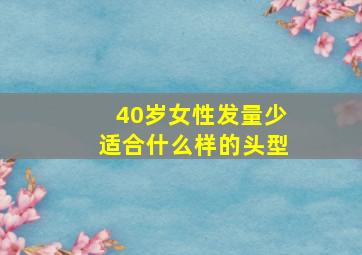 40岁女性发量少
适合什么样的头型